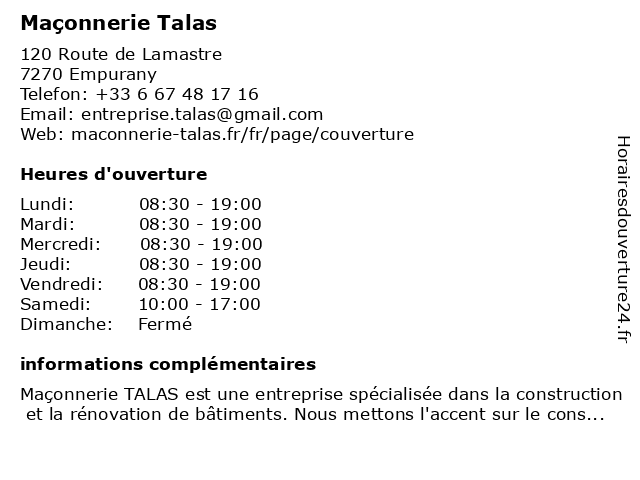 Maçonnerie Talas

120 Route de Lamastre
7270 Empurany
Telefon: +33 6 67 48 17 16
Email: entreprise.talas@gmail.com
Web: maconnerie-talas.fr/fr/page/couverture

Heures d'ouverture

| | |
|---|---|
| Lundi: | 08:30 - 19:00 |
| Mardi: | 08:30 - 19:00 |
| Mercredi: | 08:30 - 19:00 |
| Jeudi: | 08:30 - 19:00 |
| Vendredi: | 08:30 - 19:00 |
| Samedi: | 10:00 - 17:00 |
| Dimanche: | Fermé |

informations complémentaires

Maçonnerie TALAS est une entreprise spécialisée dans la construction et la rénovation de bâtiments. Nous mettons l'accent sur le cons...

Horairesdouverture24.fr